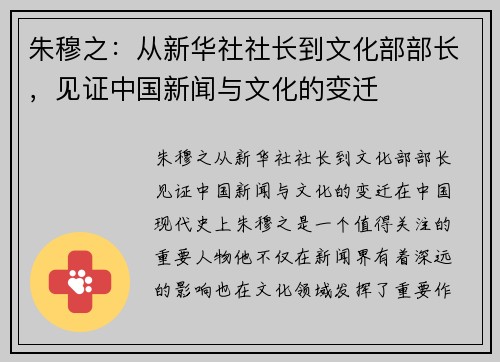 朱穆之：从新华社社长到文化部部长，见证中国新闻与文化的变迁

朱穆之从新华社社长到文化部部长见证中国新闻与文化的变迁在中国现代史上朱穆之是一个值得关注的重要人物他不仅在新闻界有着深远的影响也在文化领域发挥了重要作